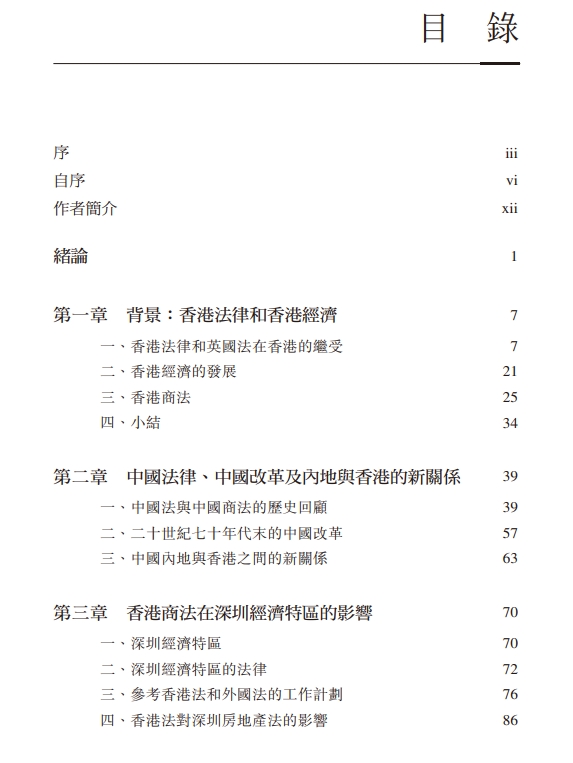 目　錄

序　iii
自序　vi
作者簡介　xii

緒論　1

第一章　背景：香港法律和香港經濟　7
一、香港法律和英國法在香港的繼受　7
二、香港經濟的發展　21
三、香港商法　25
四、小結　34

第二章　中國法律、中國改革及內地與香港的新關係　39
一、中國法與中國商法的歷史回顧　39
二、二十世紀七十年代末的中國改革　57
三、中國內地與香港之間的新關係　63

第三章　香港商法在深圳經濟特區的影響　70
一、深圳經濟特區　70
二、深圳經濟特區的法律　72
三、參考香港法和外國法的工作計劃　76
四、香港法對深圳房地產法的影響　86